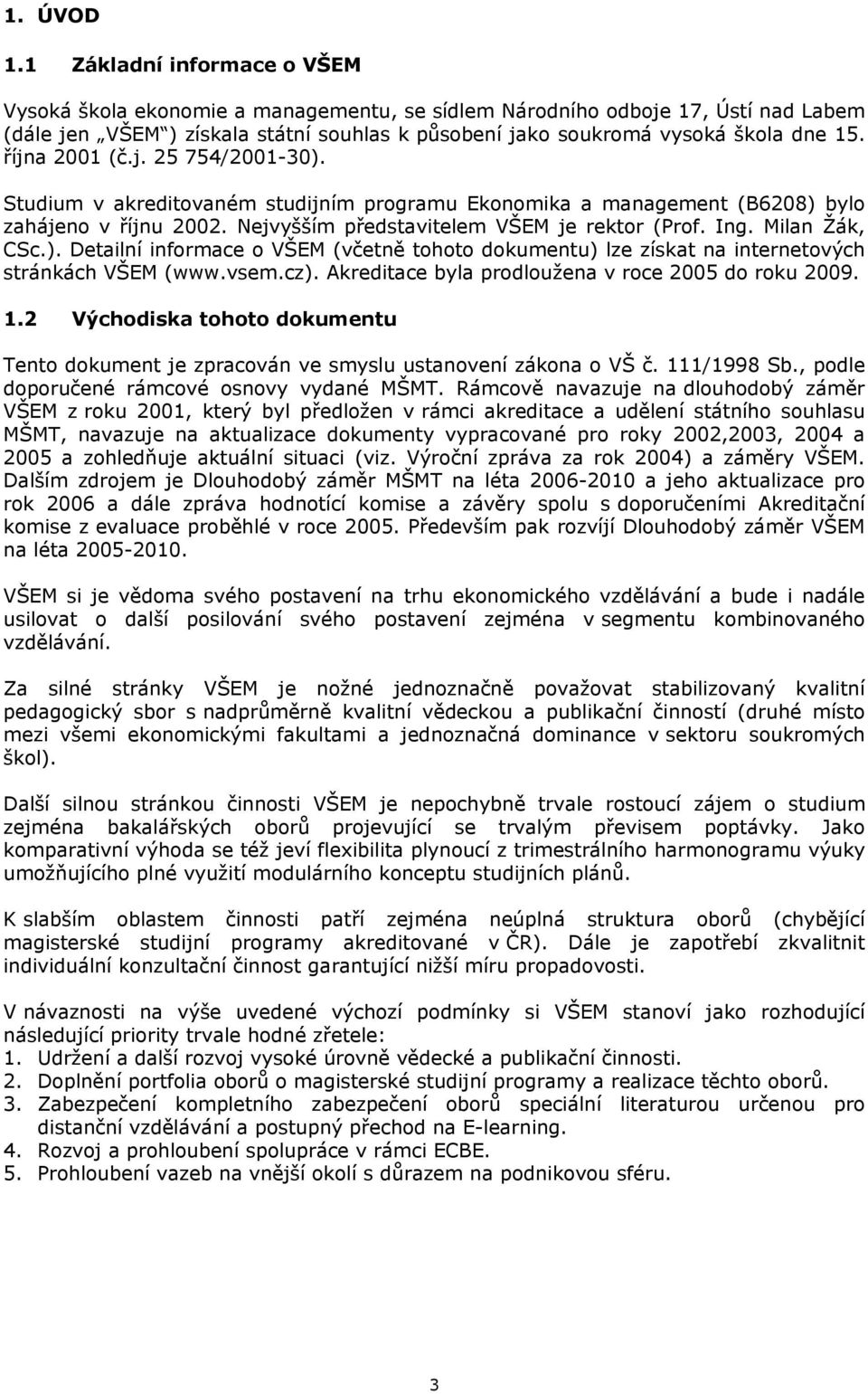 1. ÚVOD

1.1 Základní informace o VŠEM

Vysoká škola ekonomie a managementu, se sídlem Národního odboje 17, Ústí nad Labem (dále jen „VŠEM“) získala státní souhlas k působení jako soukromá vysoká škola dne 15. října 2001 (č.j. 25 754/2001-30).

Studium v akreditovaném studijním programu Ekonomika a management (B6208) bylo zahájeno v říjnu 2002. Nejvyšším představitelem VŠEM je rektor (Prof. Ing. Milan Žák, CSc.). Detailní informace o VŠEM (včetně tohoto dokumentu) lze získat na internetových stránkách VŠEM (www.vsem.cz). Akreditace byla prodloužena v roce 2005 do roku 2009.

1.2 Východiska tohoto dokumentu

Tento dokument je zpracován ve smyslu ustanovení zákona o VŠ č. 111/1998 Sb., podle doporučené rámcové osnovy vydané MŠMT. Rámcově navazuje na dlouhodobý záměr VŠEM z roku 2001, který byl předložen v rámci akreditace a udělení státního souhlasu MŠMT, navazuje na aktualizace dokumenty vypracované pro roky 2002,2003, 2004 a 2005 a zohledňuje aktuální situaci (viz. Výroční zpráva za rok 2004) a záměry VŠEM. Dalším zdrojem je Dlouhodobý záměr MŠMT na léta 2006-2010 a jeho aktualizace pro rok 2006 a dále zpráva hodnotící komise a závěry spolu s doporučeními Akreditační komise z evaluace proběhlé v roce 2005. Především pak rozvíjí Dlouhodobý záměr VŠEM na léta 2005-2010.

VŠEM si je vědoma svého postavení na trhu ekonomického vzdělávání a bude i nadále usilovat o další posilování svého postavení zejména v segmentu kombinovaného vzdělávání.

Za silné stránky VŠEM je nožné jednoznačně považovat stabilizovaný kvalitní pedagogický sbor s nadprůměrně kvalitní vědeckou a publikační činností (druhé místo mezi všemi ekonomickými fakultami a jednoznačná dominance v sektoru soukromých škol).

Další silnou stránkou činnosti VŠEM je nepochybně trvale rostoucí zájem o studium zejména bakalářských oborů projevující se trvalým převisem poptávky. Jako komparativní výhoda se též jeví flexibilita plynoucí z trimestrálního harmonogramu výuky umožňujícího plné využití modulárního konceptu studijních plánů.

K slabším oblastem činnosti patří zejména neúplná struktura oborů (chybějící magisterské studijní programy akreditované v ČR). Dále je zapotřebí zkvalitnit individuální konzultační činnost garantující nižší míru propadovosti.

V návaznosti na výše uvedené výchozí podmínky si VŠEM stanoví jako rozhodující následující priority trvale hodné zřetele:
1. Udržení a další rozvoj vysoké úrovně vědecké a publikační činnosti.
2. Doplnění portfolia oborů o magisterské studijní programy a realizace těchto oborů.
3. Zabezpečení kompletního zabezpečení oborů speciální literaturou určenou pro distanční vzdělávání a postupný přechod na E-learning.
4. Rozvoj a prohloubení spolupráce v rámci ECBE.
5. Prohloubení vazeb na vnější okolí s důrazem na podnikovou sféru.

3